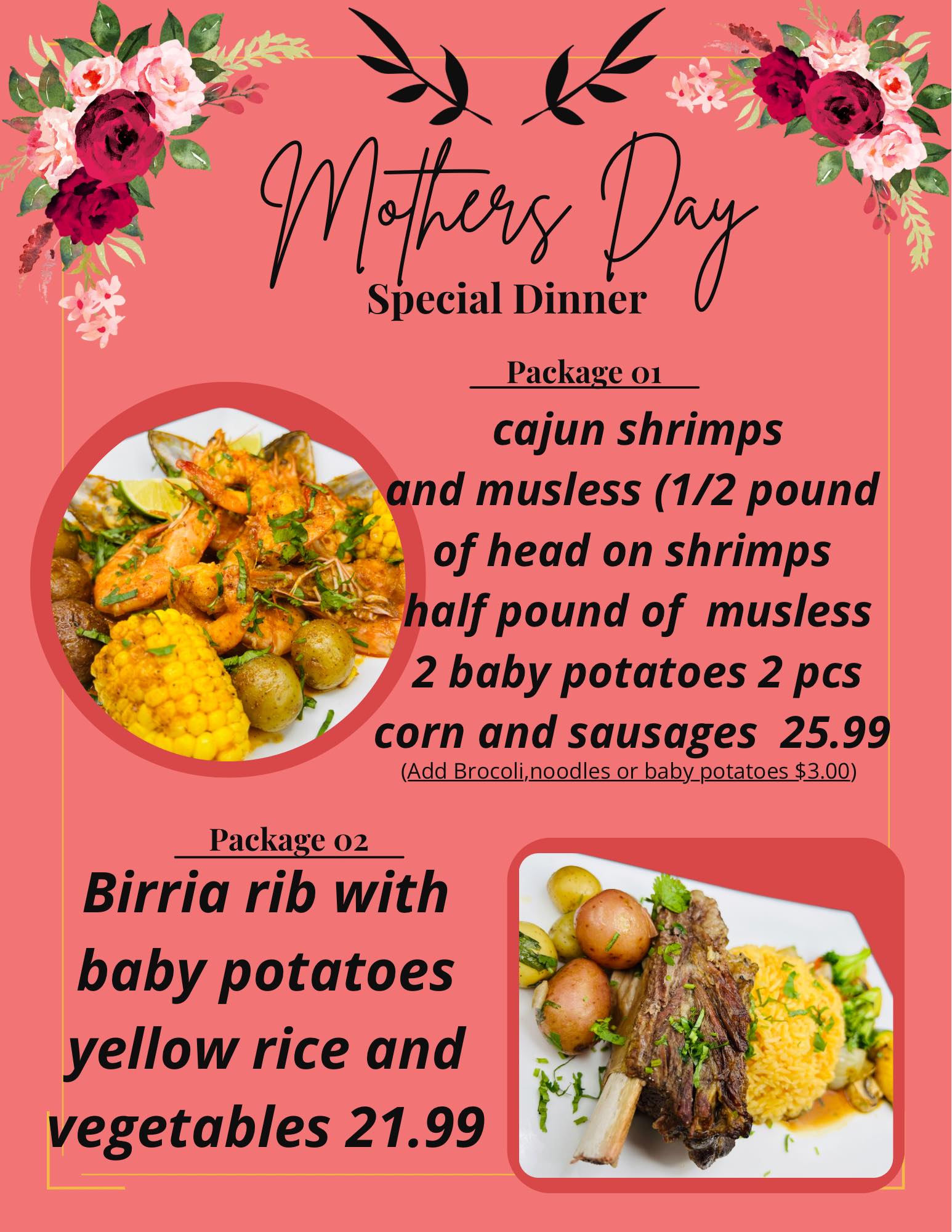 Mothers Day
Special Dinner

Package 01

cajun shrimps and musless (1/2 pound of head on shrimps half pound of musless 2 baby potatoes 2 pcs corn and sausages 25.99
(Add Brocoli,noodles or baby potatoes $3.00)

Package 02

Birria rib with baby potatoes yellow rice and vegetables 21.99